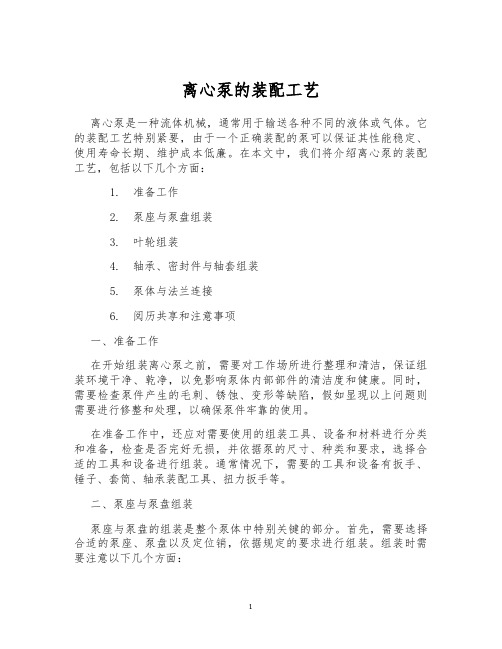 离心泵的装配工艺

离心泵是一种流体机械，通常用于输送各种不同的液体或气体。它的装配工艺特别紧要，由于一个正确装配的泵可以保证其性能稳定、使用寿命长期、维护成本低廉。在本文中，我们将介绍离心泵的装配工艺，包括以下几个方面：

1. 准备工作

2. 泵座与泵盘组装

3. 叶轮组装

4. 轴承、密封件与轴套组装

5. 泵体与法兰连接

6. 阅历共享和注意事项

一、准备工作

在开始组装离心泵之前，需要对工作场所进行整理和清洁，保证组装环境干净、乾净，以免影响泵体内部部件的清洁度和健康。同时，需要检查泵件产生的毛刺、锈蚀、变形等缺陷，假如呈现以上问题则需要进行修整和处理，以确保泵件牢靠的使用。

在准备工作中，还应对需要使用的组装工具、设备和材料进行分类和准备，检查是否完好无损，并依据泵的尺寸、种类和要求，选择合适的工具和设备进行组装。通常情况下，需要的工具和设备有扳手、锤子、套筒、轴承装配工具、扭力扳手等。

二、泵座与泵盘组装

泵座与泵盘的组装是整个泵体中特别关键的部分。首先，需要选择合适的泵座、泵盘以及定位销，依据规定的要求进行组装。组装时需要注意以下几个方面：

1